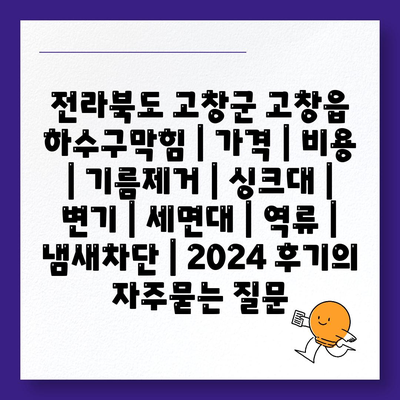 전라북도 고창군 고창읍 하수구막힘 | 가격 | 비용 | 기름제거 | 싱크대 | 변기 | 세면대 | 역류 | 냄새차단 | 2024 후기의 자주묻는 질문